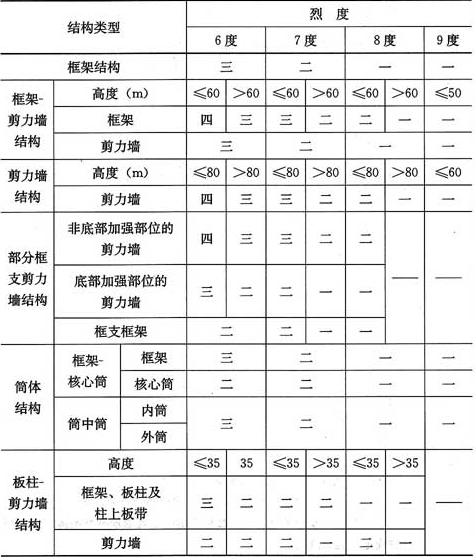 | 结构类型 | | | 烈 度 | | | | | | |
|---|---|---|---|---|---|---|---|---|---|
| | | | 6度 | | 7度 | | 8度 | | 9度 |
| 框架结构 | | | 三 | | 二 | | 一 | | 一 |
| 框架-剪力墙结构 | 高度（m） | | ≤60 | >60 | ≤60 | >60 | ≤60 | >60 | ≤50 |
| | 框架 | | 四 | 三 | 三 | 二 | 二 | 一 | 一 |
| | 剪力墙 | | 三 | | 二 | | 一 | | 一 |
| 剪力墙结构 | 高度（m） | | ≤80 | >80 | ≤80 | >80 | ≤80 | >80 | ≤60 |
| | 剪力墙 | | 四 | 三 | 三 | 二 | 二 | 一 | 一 |
| 部分框支剪力墙结构 | 非底部加强部位的剪力墙 | | 四 | 三 | 三 | 二 | 二 | —— | —— |
| | 底部加强部位的剪力墙 | | 三 | 二 | 二 | 一 | 一 | | |
| | 框支框架 | | 二 | | 二 | 一 | 一 | | |
| 筒体结构 | 框架-核心筒 | 框架 | 三 | | 二 | | 一 | | 一 |
| | | 核心筒 | 二 | | 二 | | 一 | | 一 |
| | 筒中筒 | 内筒 | 三 | | 二 | | 一 | | 一 |
| | | 外筒 | | | | | | | |
| 板柱-剪力墙结构 | 高度 | | ≤35 | 35 | ≤35 | >35 | ≤35 | >35 | —— |
| | 框架、板柱及柱上板带 | | 三 | 二 | 二 | 二 | 一 | 一 | |
| | 剪力墙 | | 二 | 二 | 二 | 一 | 二 | 一 | |